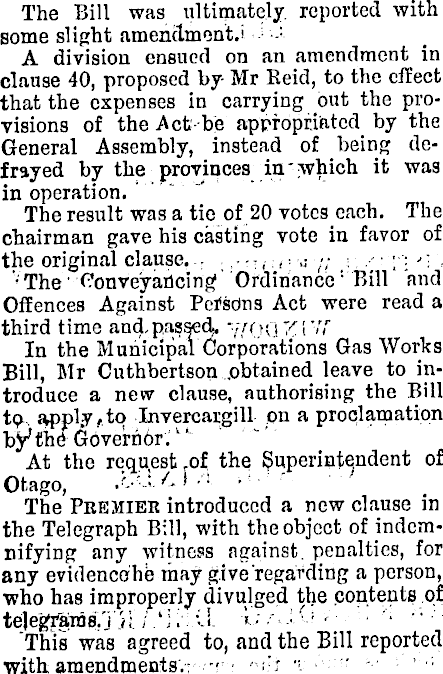 The Bill was ultimately reported with some slight amendment.

A division ensued on an amendment in clause 40, proposed by Mr Reid, to the effect that the expenses in carrying out the provisions of the Act be appropriated by the General Assembly, instead of being defrayed by the provinces in which it was in operation.

The result was a tie of 20 votes each. The chairman gave his casting vote in favor of the original clause.

The Conveyancing Ordinance Bill and Offences Against Persons Act were read a third time and passed.

In the Municipal Corporations Gas Works Bill, Mr Cuthbertson obtained leave to introduce a new clause, authorising the Bill to apply to Invercargill on a proclamation by the Governor.

At the request of the Superintendent of Otago,

The PREMIER introduced a new clause in the Telegraph Bill, with the object of indemnifying any witness against penalties, for any evidence he may give regarding a person, who has improperly divulged the contents of telegrams.

This was agreed to, and the Bill reported with amendments.